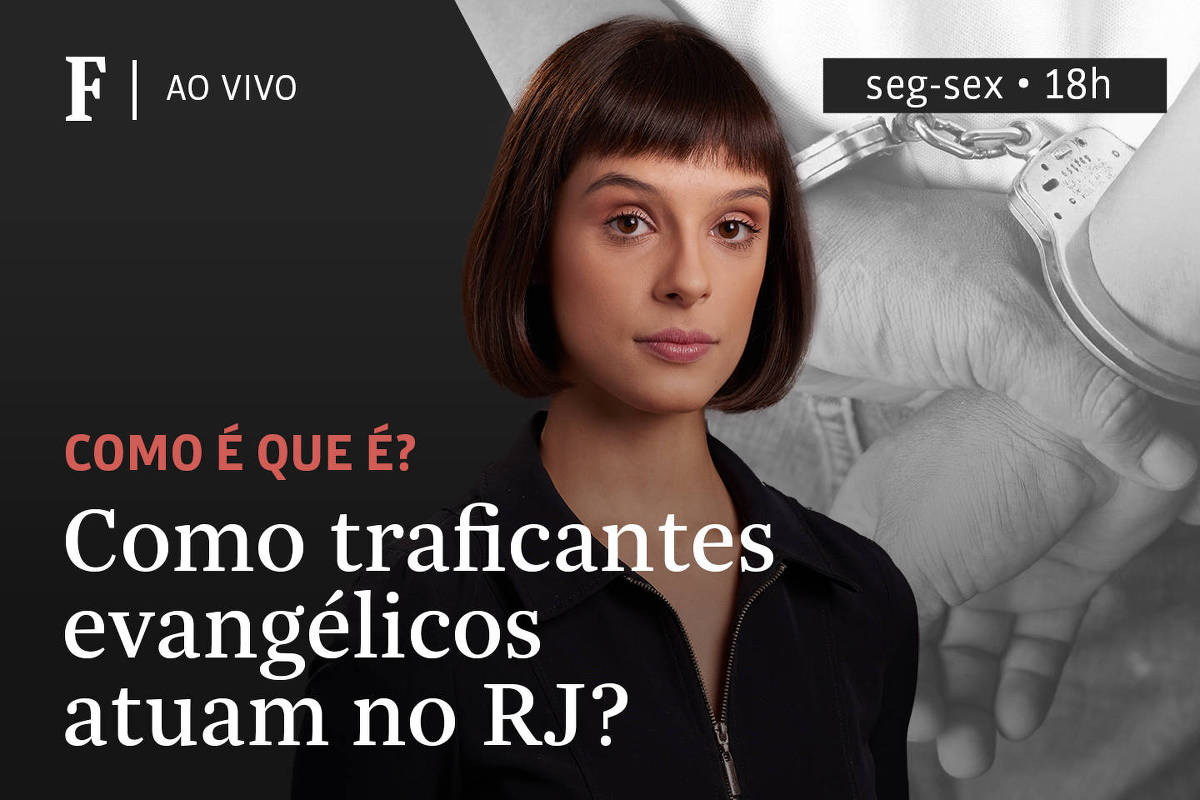 F | AO VIVO

seg-sex • 18h

COMO É QUE É?

Como traficantes evangélicos atuam no RJ?